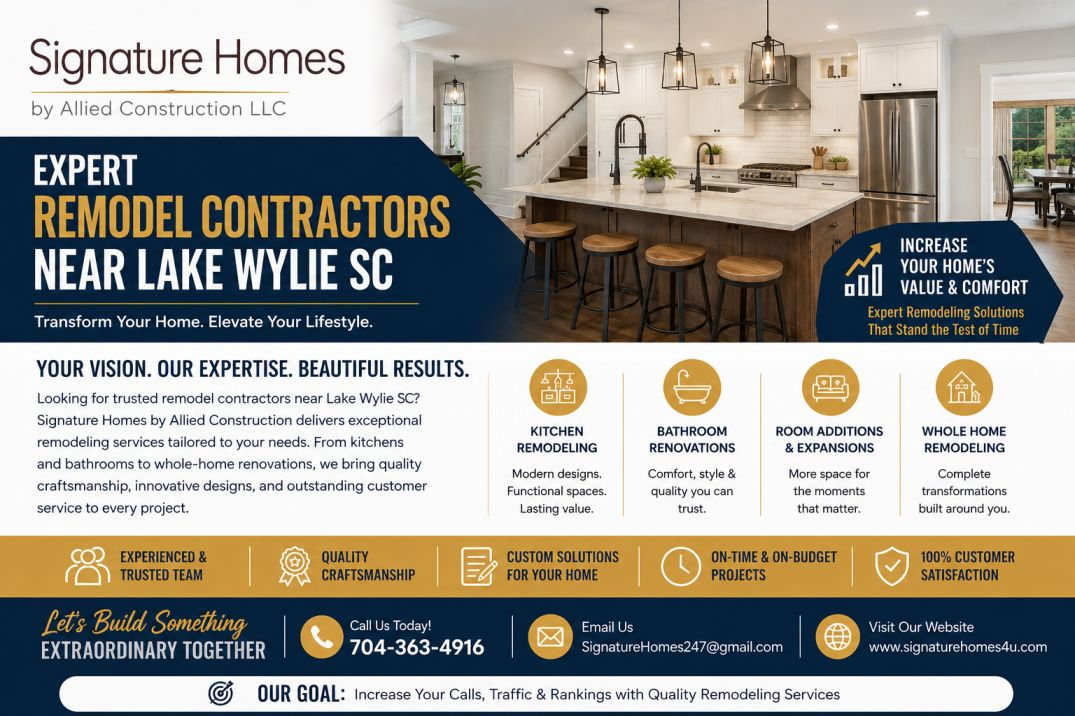 Signature Homes
by Allied Construction LLC

EXPERT
REMODEL CONTRACTORS
NEAR LAKE WYLIE SC

Transform Your Home. Elevate Your Lifestyle.

INCREASE YOUR HOME'S VALUE & COMFORT
Expert Remodeling Solutions That Stand the Test of Time

YOUR VISION. OUR EXPERTISE. BEAUTIFUL RESULTS.

Looking for trusted remodel contractors near Lake Wylie SC? Signature Homes by Allied Construction delivers exceptional remodeling services tailored to your needs. From kitchens and bathrooms to whole-home renovations, we bring quality craftsmanship, innovative designs, and outstanding customer service to every project.

KITCHEN REMODELING
Modern designs. Functional spaces. Lasting value.

BATHROOM RENOVATIONS
Comfort, style & quality you can trust.

ROOM ADDITIONS & EXPANSIONS
More space for the moments that matter.

WHOLE HOME REMODELING
Complete transformations built around you.

EXPERIENCED & TRUSTED TEAM

QUALITY CRAFTSMANSHIP

CUSTOM SOLUTIONS FOR YOUR HOME

ON-TIME & ON-BUDGET PROJECTS

100% CUSTOMER SATISFACTION

Let's Build Something
EXTRAORDINARY TOGETHER

Call Us Today!
704-363-4916

Email Us
SignatureHomes247@gmail.com

Visit Our Website
www.signaturehomes4u.com

OUR GOAL: Increase Your Calls, Traffic & Rankings with Quality Remodeling Services